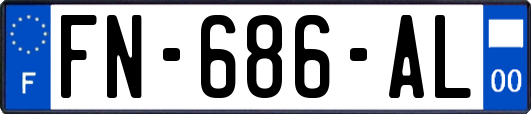 F
FN-686-AL
00